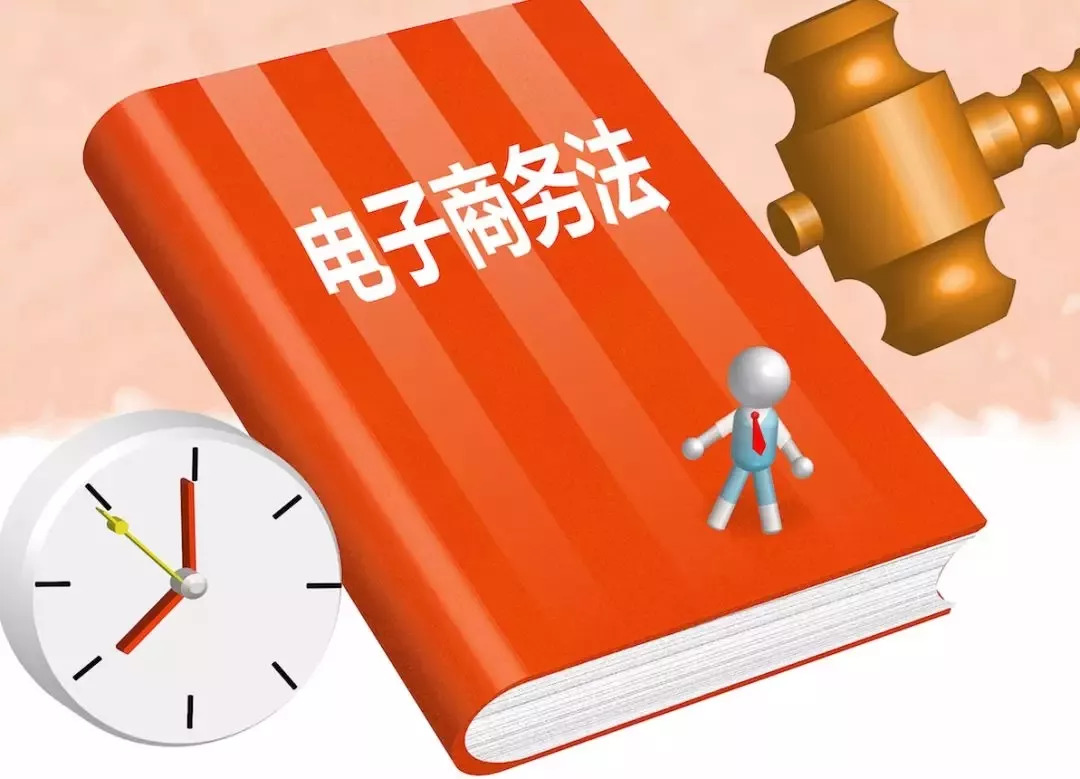 电子商务法